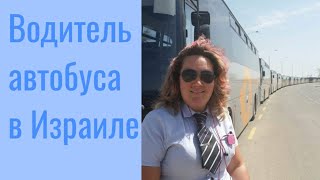 Водитель автобуса в Израиле